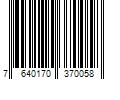 7 640170 370058